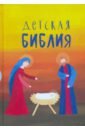 ДЕТСКАЯ
БИБЛИЯ